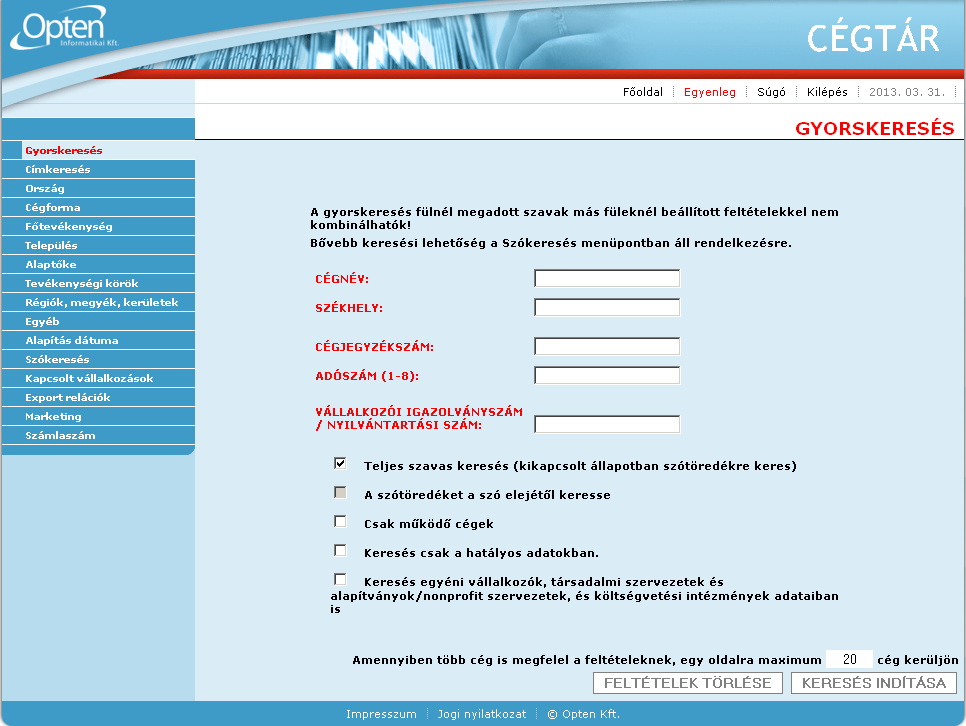 Opten Informatikai Kft.

CÉGTÁR

Főoldal | Egyenleg | Súgó | Kilépés | 2013. 03. 31.

GYORSKERESÉS

Gyorskeresés
Címkeresés
Ország
Cégforma
Főtevékenység
Település
Alaptőke
Tevékenységi körök
Régiók, megyék, kerületek
Egyéb
Alapítás dátuma
Szókeresés
Kapcsolt vállalkozások
Export relációk
Marketing
Számlaszám

A gyorskeresés fülnél megadott szavak más füleknél beállított feltételekkel nem kombinálhatók!
Bővebb keresési lehetőség a Szókeresés menüpontban áll rendelkezésre.

CÉGNÉV:

SZÉKHELY:

CÉGJEGYZÉKSZÁM:

ADÓSZÁM (1-8):

VÁLLALKOZÓI IGAZOLVÁNYSZÁM / NYILVÁNTARTÁSI SZÁM:

Teljes szavas keresés (kikapcsolt állapotban szótöredékre keres)

A szótöredéket a szó elejétől keresse

Csak működő cégek

Keresés csak a hatályos adatokban.

Keresés egyéni vállalkozók, társadalmi szervezetek és alapítványok/nonprofit szervezetek, és költségvetési intézmények adataiban is

Amennyiben több cég is megfelel a feltételeknek, egy oldalra maximum 20 cég kerüljön

FELTÉTELEK TÖRLÉSE   KERESÉS INDÍTÁSA

Impresszum | Jogi nyilatkozat | © Opten Kft.